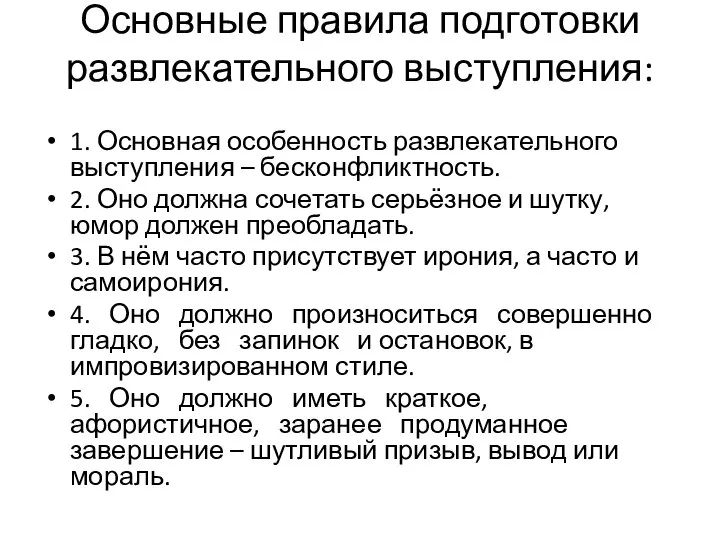 Основные правила подготовки развлекательного выступления:

• 1. Основная особенность развлекательного выступления – бесконфликтность.
• 2. Оно должна сочетать серьёзное и шутку, юмор должен преобладать.
• 3. В нём часто присутствует ирония, а часто и самоирония.
• 4. Оно должно произноситься совершенно гладко, без запинок и остановок, в импровизированном стиле.
• 5. Оно должно иметь краткое, афористичное, заранее продуманное завершение – шутливый призыв, вывод или мораль.